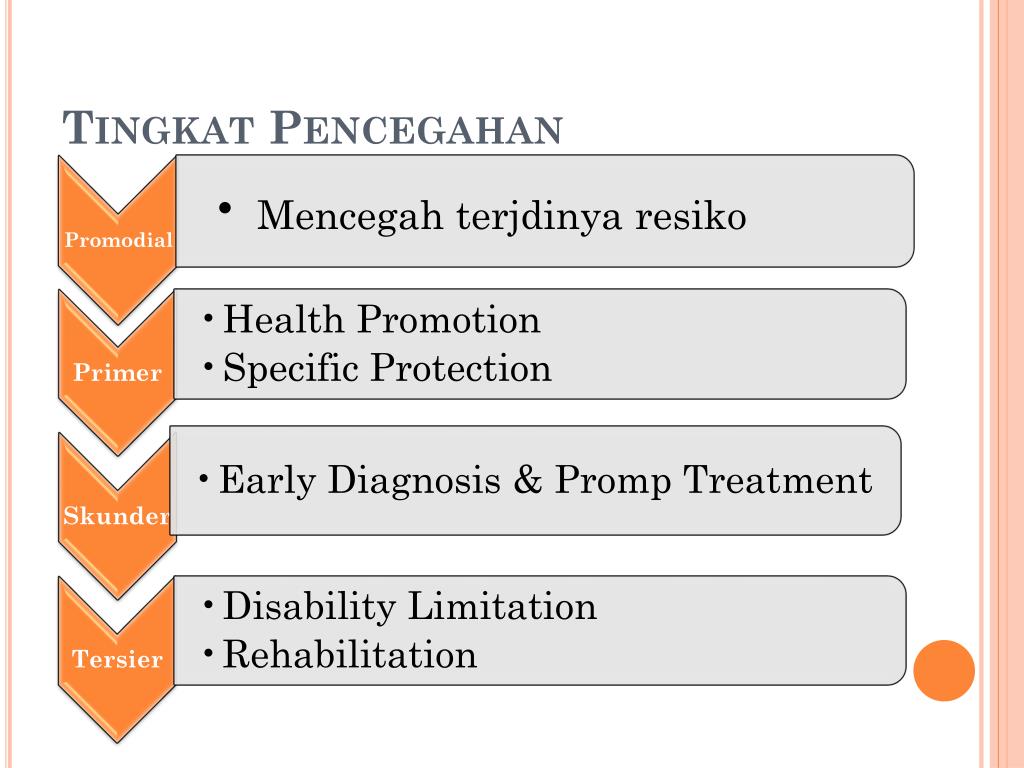 TINGKAT PENCEGAHAN

Promodial

• Mencegah terjdinya resiko

Primer

• Health Promotion
• Specific Protection

Skunder

• Early Diagnosis & Promp Treatment

Tersier

• Disability Limitation
• Rehabilitation